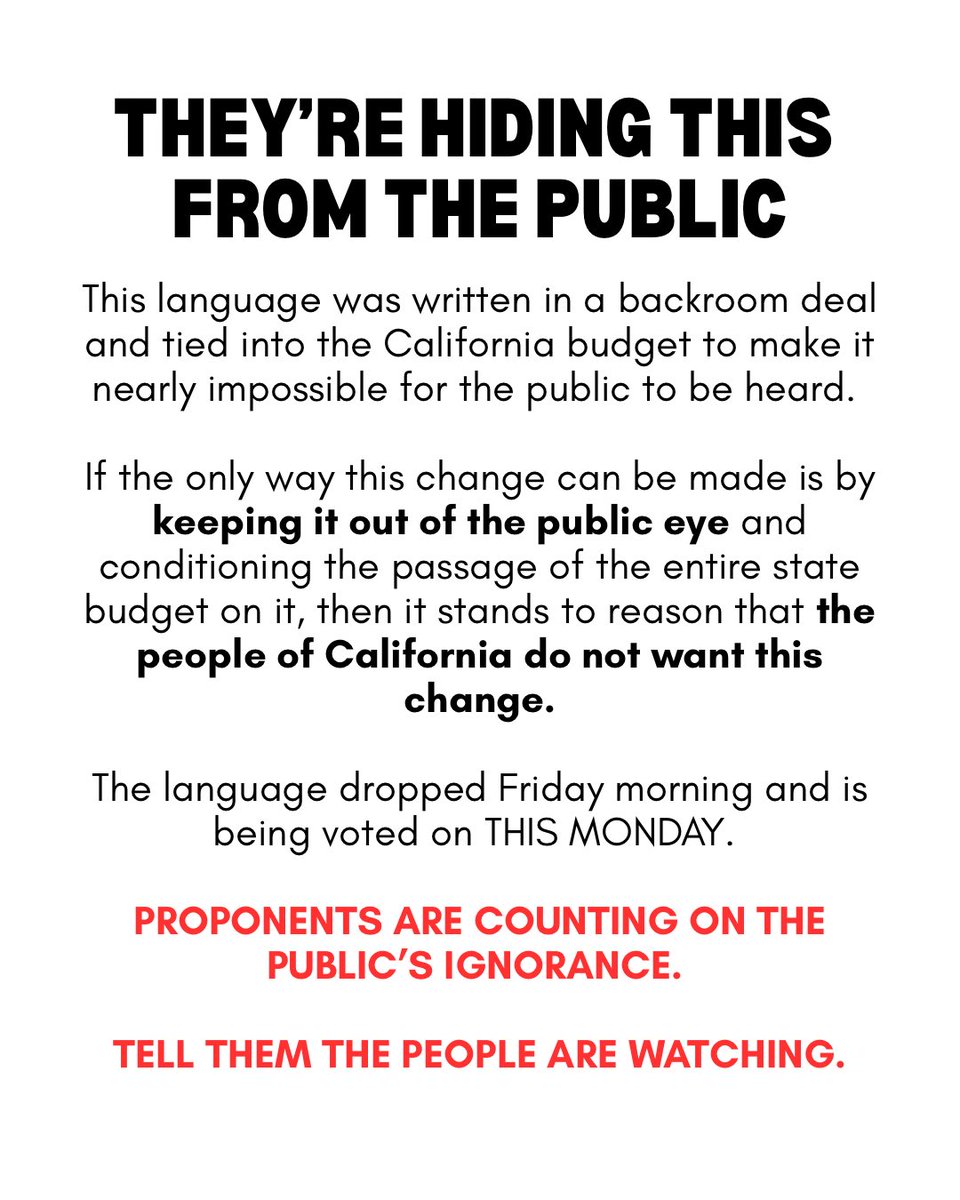 THEY'RE HIDING THIS FROM THE PUBLIC

This language was written in a backroom deal and tied into the California budget to make it nearly impossible for the public to be heard.

If the only way this change can be made is by keeping it out of the public eye and conditioning the passage of the entire state budget on it, then it stands to reason that the people of California do not want this change.

The language dropped Friday morning and is being voted on THIS MONDAY.

PROPONENTS ARE COUNTING ON THE PUBLIC'S IGNORANCE.

TELL THEM THE PEOPLE ARE WATCHING.